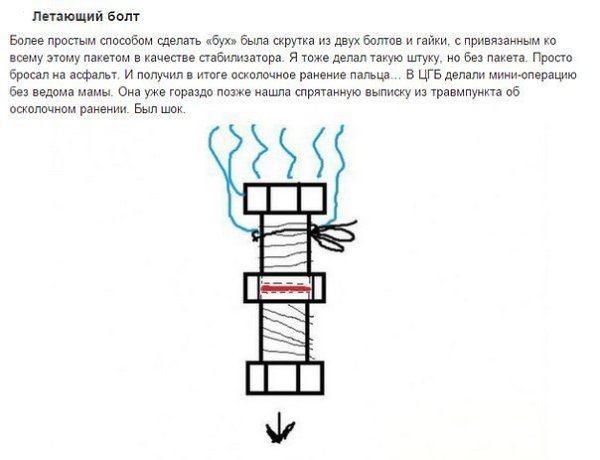 Летающий болт

Более простым способом сделать «бух» была скрутка из двух болтов и гайки, с привязанным ко всему этому пакетом в качестве стабилизатора. Я тоже делал такую штуку, но без пакета. Просто бросал на асфальт. И получил в итоге осколочное ранение пальца… В ЦГБ делали мини-операцию без ведома мамы. Она уже гораздо позже нашла спрятанную выписку из травмпункта об осколочном ранении. Был шок.